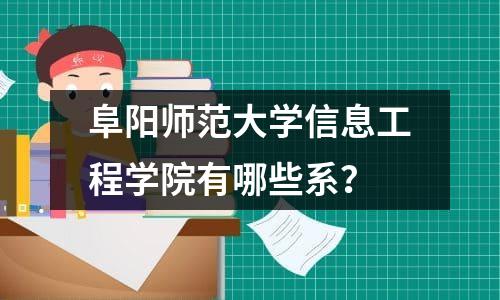 阜阳师范大学信息工程学院有哪些系？